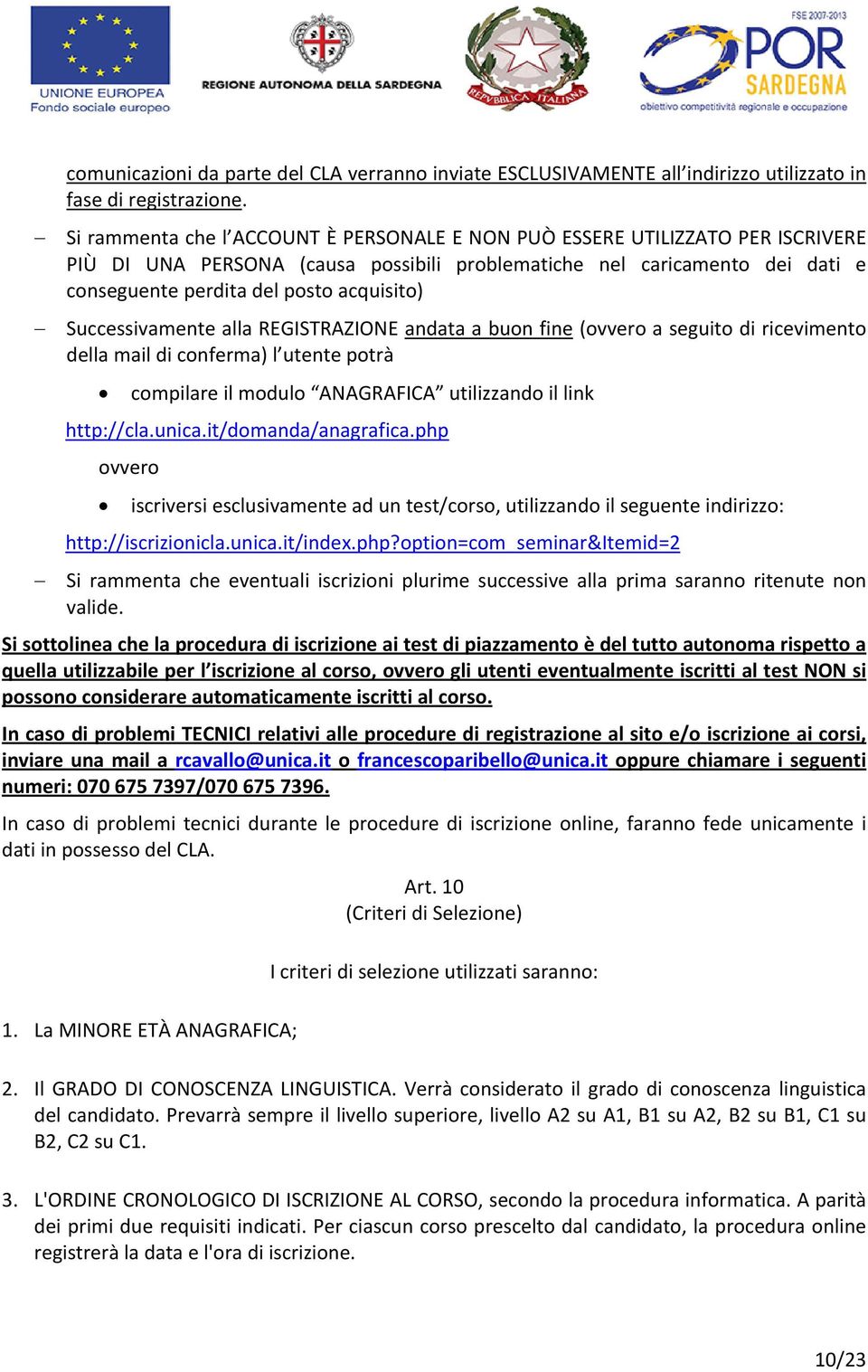 UNIONE EUROPEA
Fondo sociale europeo

REGIONE AUTONOMA DELLA SARDEGNA

REPVBBLICA ITALIANA

FSE 2007-2013
POR SARDEGNA
obiettivo competitività regionale e occupazione

comunicazioni da parte del CLA verranno inviate ESCLUSIVAMENTE all'indirizzo utilizzato in fase di registrazione.

– Si rammenta che l'ACCOUNT È PERSONALE E NON PUÒ ESSERE UTILIZZATO PER ISCRIVERE PIÙ DI UNA PERSONA (causa possibili problematiche nel caricamento dei dati e conseguente perdita del posto acquisito)

– Successivamente alla REGISTRAZIONE andata a buon fine (ovvero a seguito di ricevimento della mail di conferma) l'utente potrà

• compilare il modulo "ANAGRAFICA" utilizzando il link

http://cla.unica.it/domanda/anagrafica.php

ovvero

• iscriversi esclusivamente ad un test/corso, utilizzando il seguente indirizzo:

http://iscrizionicla.unica.it/index.php?option=com_seminar&Itemid=2

– Si rammenta che eventuali iscrizioni plurime successive alla prima saranno ritenute non valide.

Si sottolinea che la procedura di iscrizione ai test di piazzamento è del tutto autonoma rispetto a quella utilizzabile per l'iscrizione al corso, ovvero gli utenti eventualmente iscritti al test NON si possono considerare automaticamente iscritti al corso.

In caso di problemi TECNICI relativi alle procedure di registrazione al sito e/o iscrizione ai corsi, inviare una mail a rcavallo@unica.it o francescoparibello@unica.it oppure chiamare i seguenti numeri: 070 675 7397/070 675 7396.

In caso di problemi tecnici durante le procedure di iscrizione online, faranno fede unicamente i dati in possesso del CLA.

Art. 10
(Criteri di Selezione)

I criteri di selezione utilizzati saranno:

1. La MINORE ETÀ ANAGRAFICA;

2. Il GRADO DI CONOSCENZA LINGUISTICA. Verrà considerato il grado di conoscenza linguistica del candidato. Prevarrà sempre il livello superiore, livello A2 su A1, B1 su A2, B2 su B1, C1 su B2, C2 su C1.

3. L'ORDINE CRONOLOGICO DI ISCRIZIONE AL CORSO, secondo la procedura informatica. A parità dei primi due requisiti indicati. Per ciascun corso prescelto dal candidato, la procedura online registrerà la data e l'ora di iscrizione.

10/23